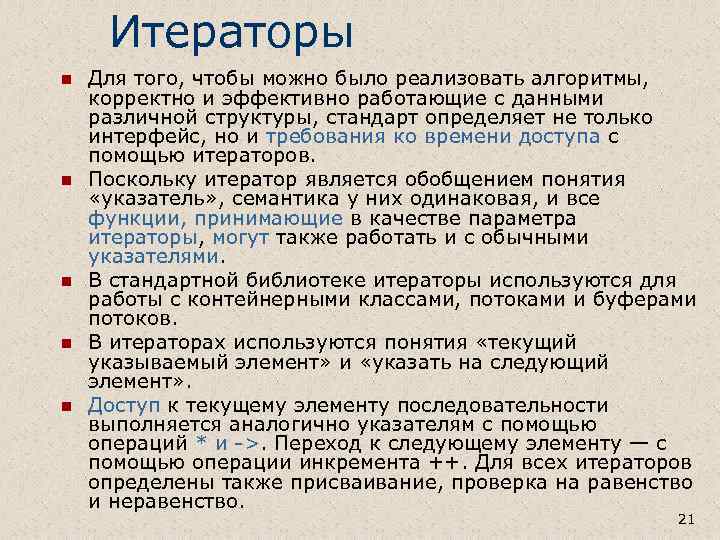 Итераторы

Для того, чтобы можно было реализовать алгоритмы, корректно и эффективно работающие с данными различной структуры, стандарт определяет не только интерфейс, но и требования ко времени доступа с помощью итераторов.

Поскольку итератор является обобщением понятия «указатель», семантика у них одинаковая, и все функции, принимающие в качестве параметра итераторы, могут также работать и с обычными указателями.

В стандартной библиотеке итераторы используются для работы с контейнерными классами, потоками и буферами потоков.

В итераторах используются понятия «текущий указываемый элемент» и «указать на следующий элемент».

Доступ к текущему элементу последовательности выполняется аналогично указателям с помощью операций * и ->. Переход к следующему элементу — с помощью операции инкремента ++. Для всех итераторов определены также присваивание, проверка на равенство и неравенство.

21